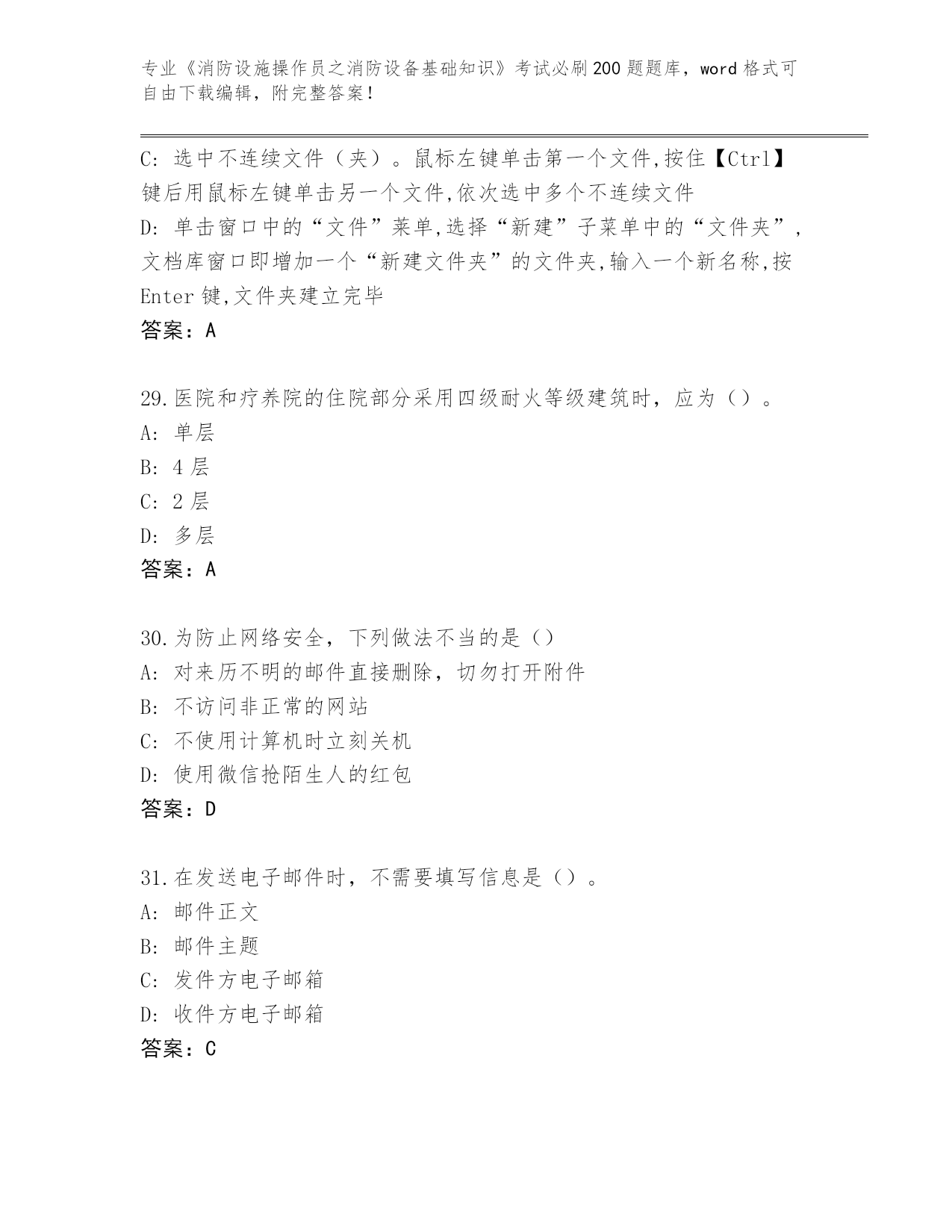 专业《消防设施操作员之消防设备基础知识》考试必刷200题题库，word格式可自由下载编辑，附完整答案！

C: 选中不连续文件（夹）。鼠标左键单击第一个文件,按住【Ctrl】键后用鼠标左键单击另一个文件,依次选中多个不连续文件
D: 单击窗口中的“文件”菜单,选择“新建”子菜单中的“文件夹”,文档库窗口即增加一个“新建文件夹”的文件夹,输入一个新名称,按Enter键,文件夹建立完毕
答案：A

29.医院和疗养院的住院部分采用四级耐火等级建筑时，应为（）。
A: 单层
B: 4层
C: 2层
D: 多层
答案：A

30.为防止网络安全，下列做法不当的是（）
A: 对来历不明的邮件直接删除，切勿打开附件
B: 不访问非正常的网站
C: 不使用计算机时立刻关机
D: 使用微信抢陌生人的红包
答案：D

31.在发送电子邮件时，不需要填写信息是（）。
A: 邮件正文
B: 邮件主题
C: 发件方电子邮箱
D: 收件方电子邮箱
答案：C